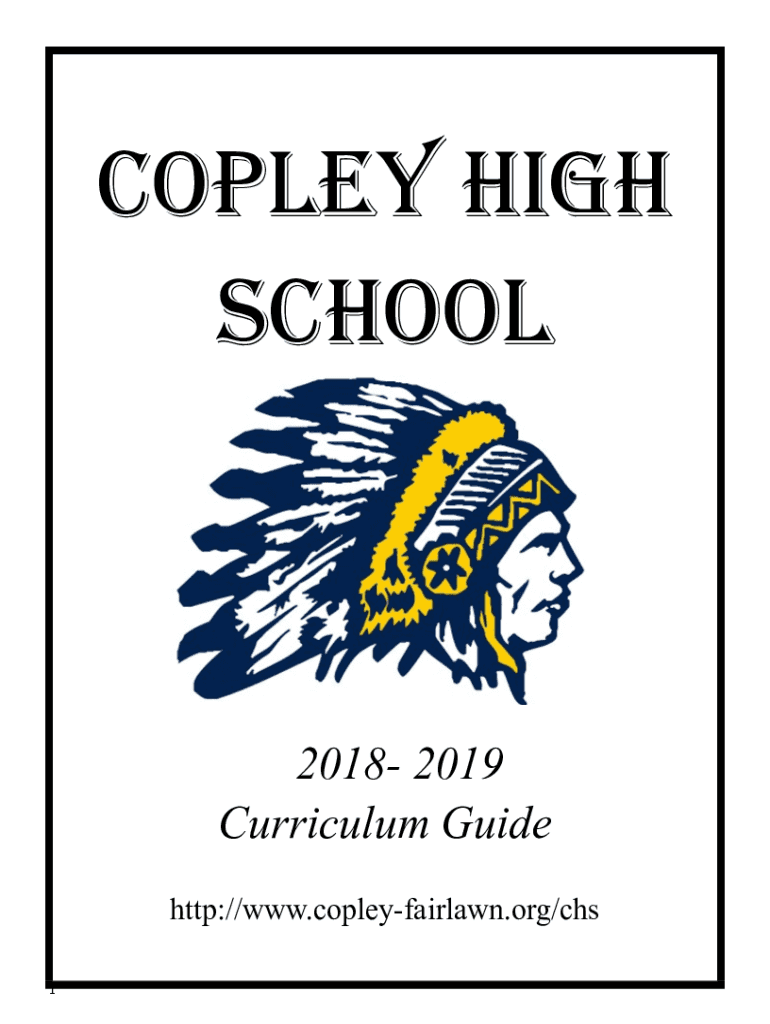 COPLEY HIGH SCHOOL

2018- 2019
Curriculum Guide

http://www.copley-fairlawn.org/chs

1